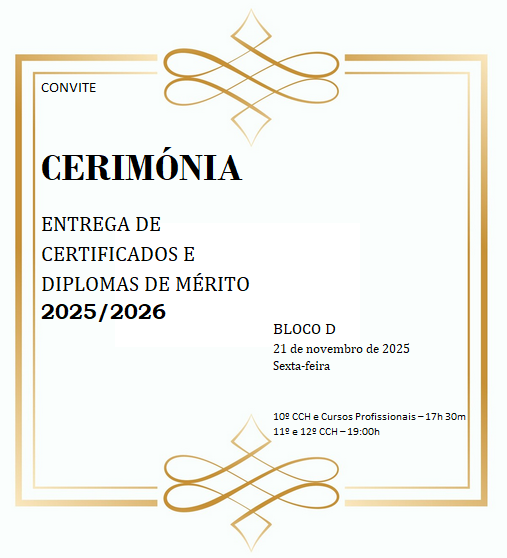 CONVITE

CERIMÓNIA

ENTREGA DE CERTIFICADOS E DIPLOMAS DE MÉRITO
2025/2026

BLOCO D
21 de novembro de 2025
Sexta-feira

10º CCH e Cursos Profissionais – 17h 30m
11º e 12º CCH – 19:00h